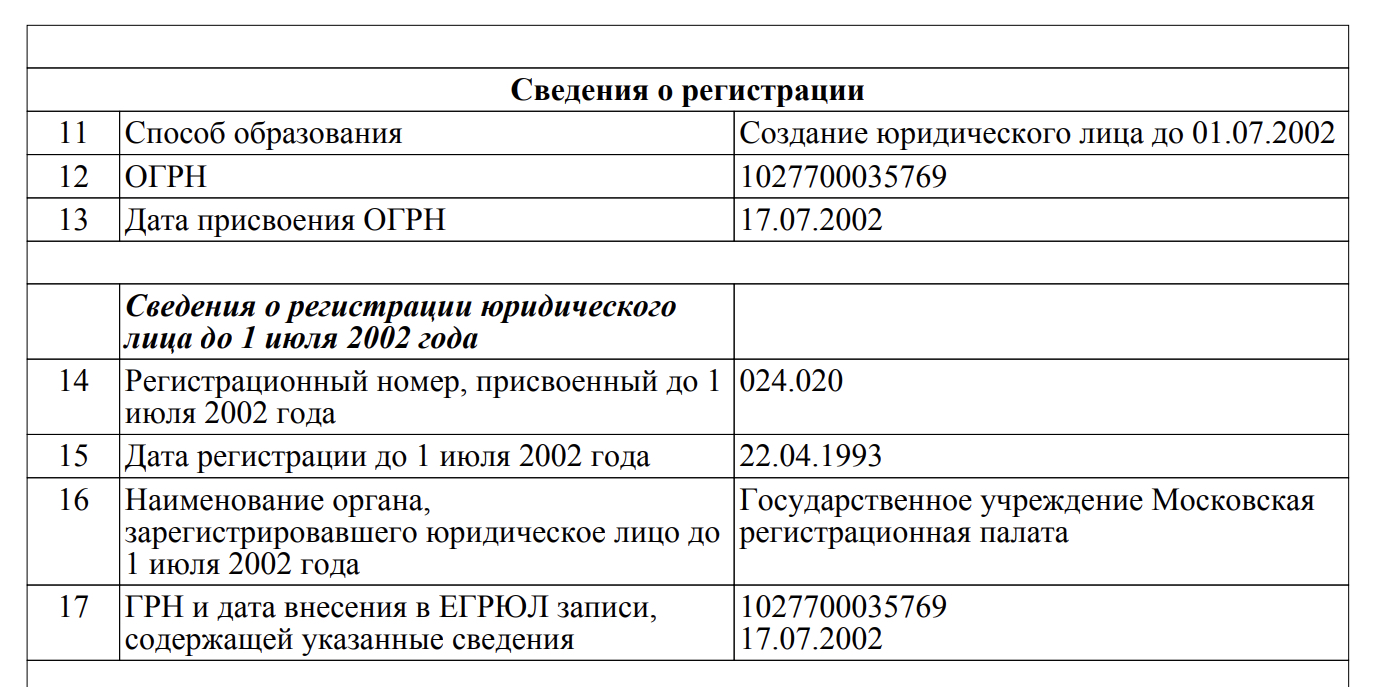 | | | |
|---|---|---|
| | **Сведения о регистрации** | |
| 11 | Способ образования | Создание юридического лица до 01.07.2002 |
| 12 | ОГРН | 1027700035769 |
| 13 | Дата присвоения ОГРН | 17.07.2002 |
| | | |
| | ***Сведения о регистрации юридического лица до 1 июля 2002 года*** | |
| 14 | Регистрационный номер, присвоенный до 1 июля 2002 года | 024.020 |
| 15 | Дата регистрации до 1 июля 2002 года | 22.04.1993 |
| 16 | Наименование органа, зарегистрировавшего юридическое лицо до 1 июля 2002 года | Государственное учреждение Московская регистрационная палата |
| 17 | ГРН и дата внесения в ЕГРЮЛ записи, содержащей указанные сведения | 1027700035769 17.07.2002 |